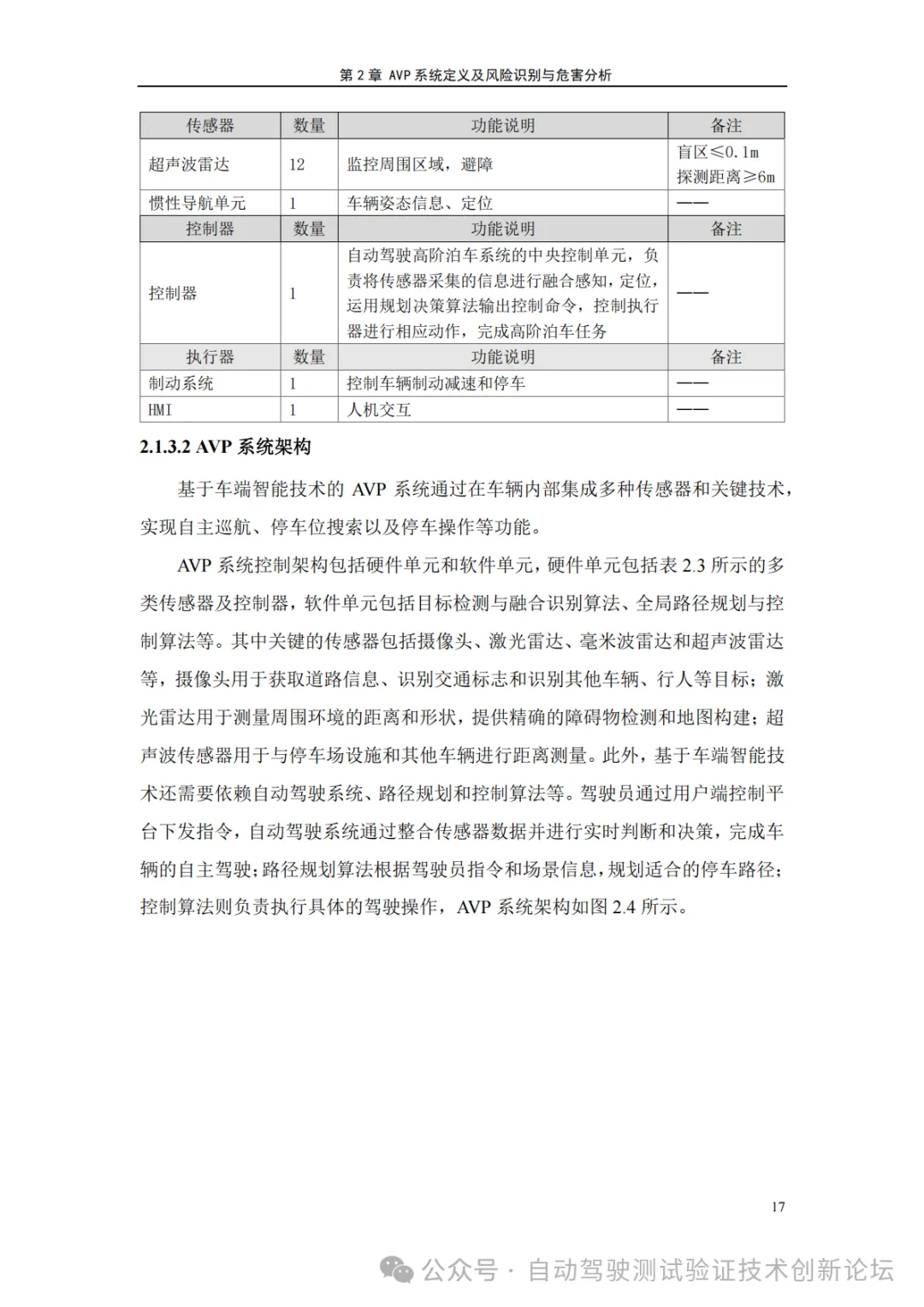 第 2 章 AVP 系统定义及风险识别与危害分析

| 传感器 | 数量 | 功能说明 | 备注 |
|---|---|---|---|
| 超声波雷达 | 12 | 监控周围区域，避障 | 盲区≤0.1m 探测距离≥6m |
| 惯性导航单元 | 1 | 车辆姿态信息、定位 | —— |
| 控制器 | 数量 | 功能说明 | 备注 |
| 控制器 | 1 | 自动驾驶高阶泊车系统的中央控制单元，负责将传感器采集的信息进行融合感知，定位，运用规划决策算法输出控制命令，控制执行器进行相应动作，完成高阶泊车任务 | —— |
| 执行器 | 数量 | 功能说明 | 备注 |
| 制动系统 | 1 | 控制车辆制动减速和停车 | —— |
| HMI | 1 | 人机交互 | —— |

2.1.3.2 AVP 系统架构

基于车端智能技术的 AVP 系统通过在车辆内部集成多种传感器和关键技术，实现自主巡航、停车位搜索以及停车操作等功能。

AVP 系统控制架构包括硬件单元和软件单元，硬件单元包括表 2.3 所示的多类传感器及控制器，软件单元包括目标检测与融合识别算法、全局路径规划与控制算法等。其中关键的传感器包括摄像头、激光雷达、毫米波雷达和超声波雷达等，摄像头用于获取道路信息、识别交通标志和识别其他车辆、行人等目标；激光雷达用于测量周围环境的距离和形状，提供精确的障碍物检测和地图构建；超声波传感器用于与停车场设施和其他车辆进行距离测量。此外，基于车端智能技术还需要依赖自动驾驶系统、路径规划和控制算法等。驾驶员通过用户端控制平台下发指令，自动驾驶系统通过整合传感器数据并进行实时判断和决策，完成车辆的自主驾驶；路径规划算法根据驾驶员指令和场景信息，规划适合的停车路径；控制算法则负责执行具体的驾驶操作，AVP 系统架构如图 2.4 所示。

17

公众号 · 自动驾驶测试验证技术创新论坛